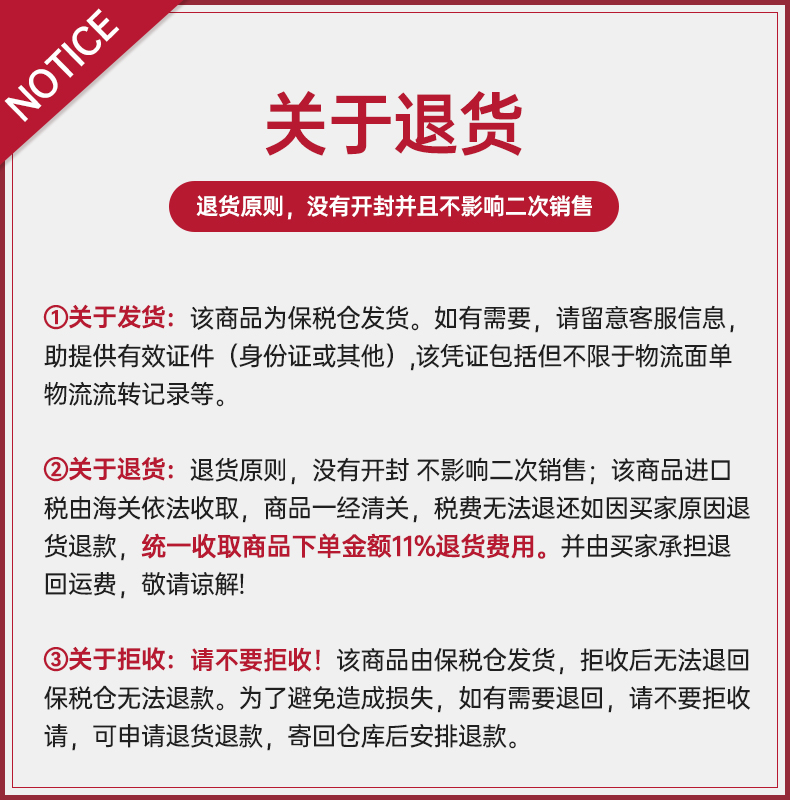 NOTICE

关于退货

退货原则，没有开封并且不影响二次销售

①关于发货：该商品为保税仓发货。如有需要，请留意客服信息，助提供有效证件（身份证或其他）,该凭证包括但不限于物流面单物流流转记录等。

②关于退货：退货原则，没有开封 不影响二次销售；该商品进口税由海关依法收取，商品一经清关，税费无法退还如因买家原因退货退款，统一收取商品下单金额11%退货费用。并由买家承担退回运费，敬请谅解!

③关于拒收：请不要拒收！该商品由保税仓发货，拒收后无法退回保税仓无法退款。为了避免造成损失，如有需要退回，请不要拒收请，可申请退货退款，寄回仓库后安排退款。